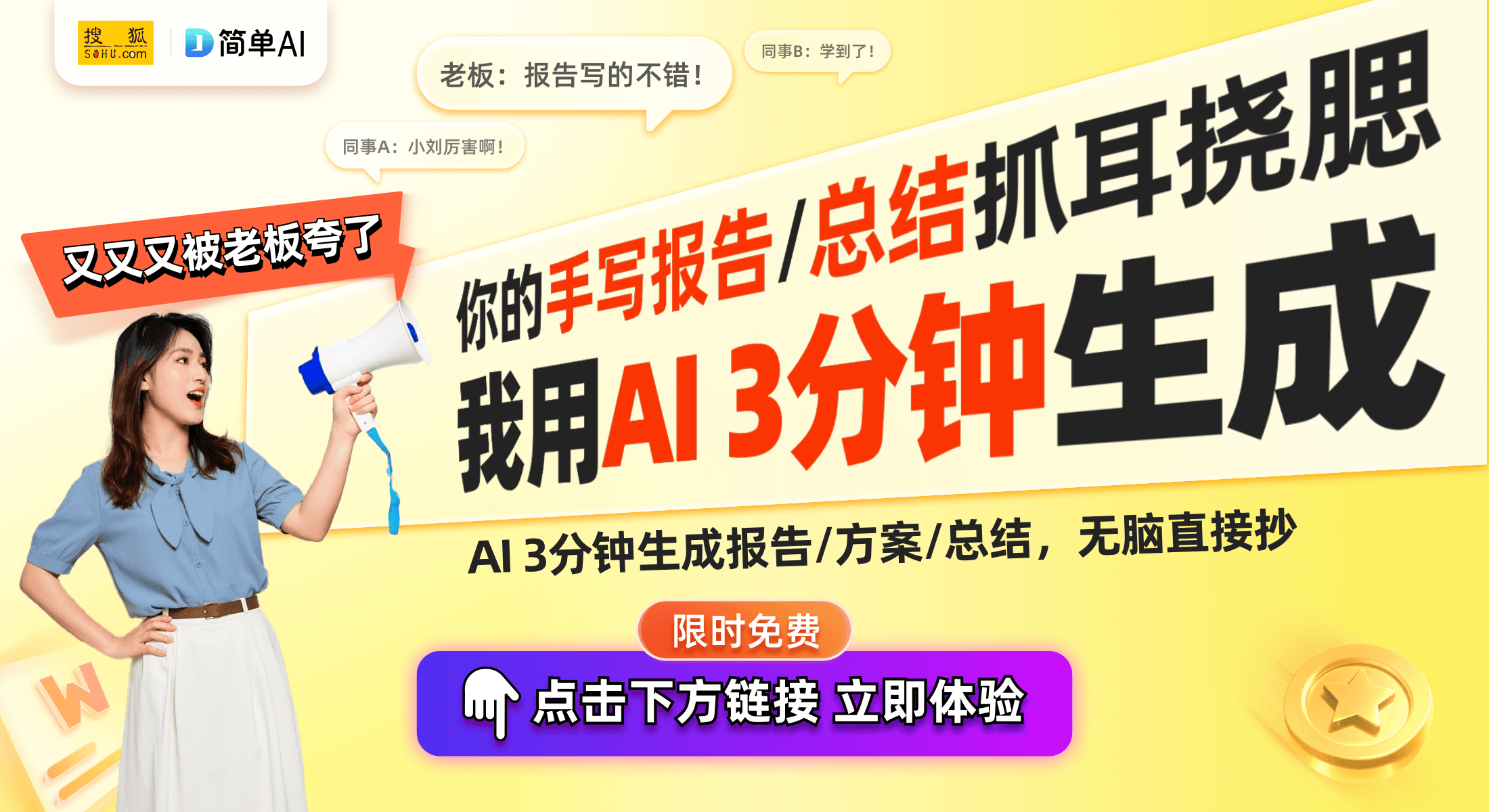 搜狐 SOHU.com

简单AI

老板：报告写的不错！

同事B：学到了！

同事A：小刘厉害啊！

又又又被老板夸了

你的手写报告/总结抓耳挠腮

我用AI 3分钟生成

AI 3分钟生成报告/方案/总结，无脑直接抄

限时免费

点击下方链接 立即体验

W